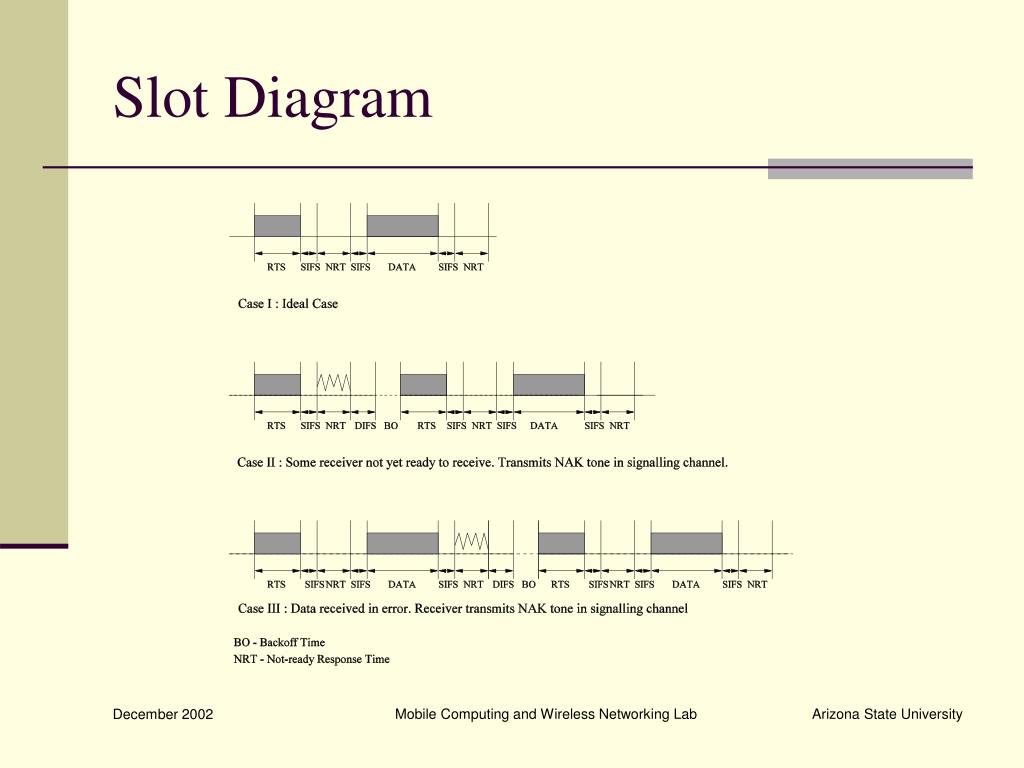 Slot Diagram

RTS SIFS NRT SIFS DATA SIFS NRT

Case I : Ideal Case

RTS SIFS NRT DIFS BO RTS SIFS NRT SIFS DATA SIFS NRT

Case II : Some receiver not yet ready to receive. Transmits NAK tone in signalling channel.

RTS SIFS NRT SIFS DATA SIFS NRT DIFS BO RTS SIFS NRT SIFS DATA SIFS NRT

Case III : Data received in error. Receiver transmits NAK tone in signalling channel

BO - Backoff Time
NRT - Not-ready Response Time

December 2002 Mobile Computing and Wireless Networking Lab Arizona State University